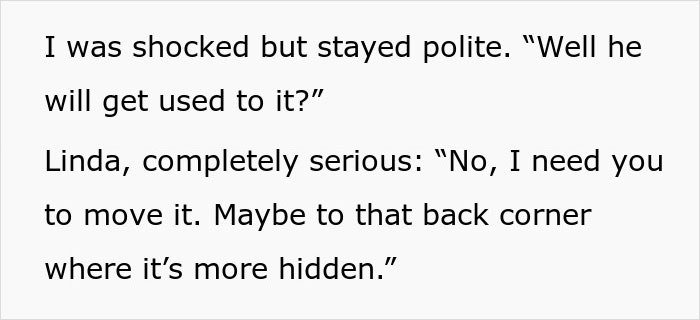 I was shocked but stayed polite. “Well he will get used to it?”

Linda, completely serious: “No, I need you to move it. Maybe to that back corner where it’s more hidden.”